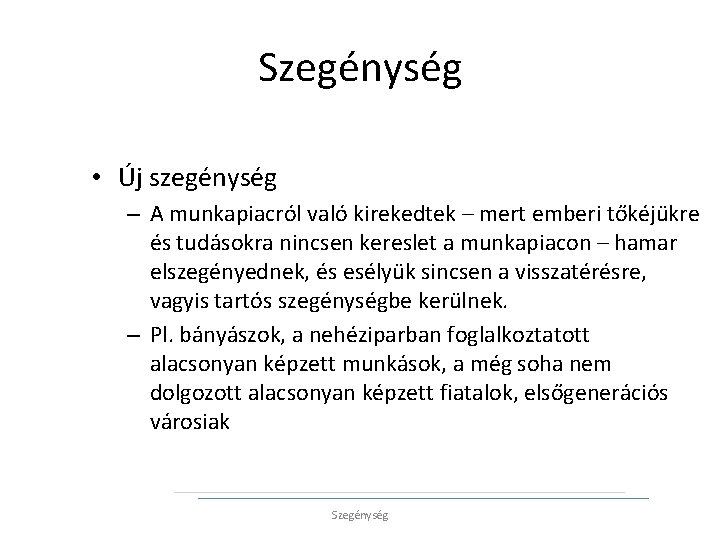 Szegénység

• Új szegénység

– A munkapiacról való kirekedtek – mert emberi tőkéjükre és tudásokra nincsen kereslet a munkapiacon – hamar elszegényednek, és esélyük sincsen a visszatérésre, vagyis tartós szegénységbe kerülnek.

– Pl. bányászok, a nehéziparban foglalkoztatott alacsonyan képzett munkások, a még soha nem dolgozott alacsonyan képzett fiatalok, elsőgenerációs városiak

Szegénység